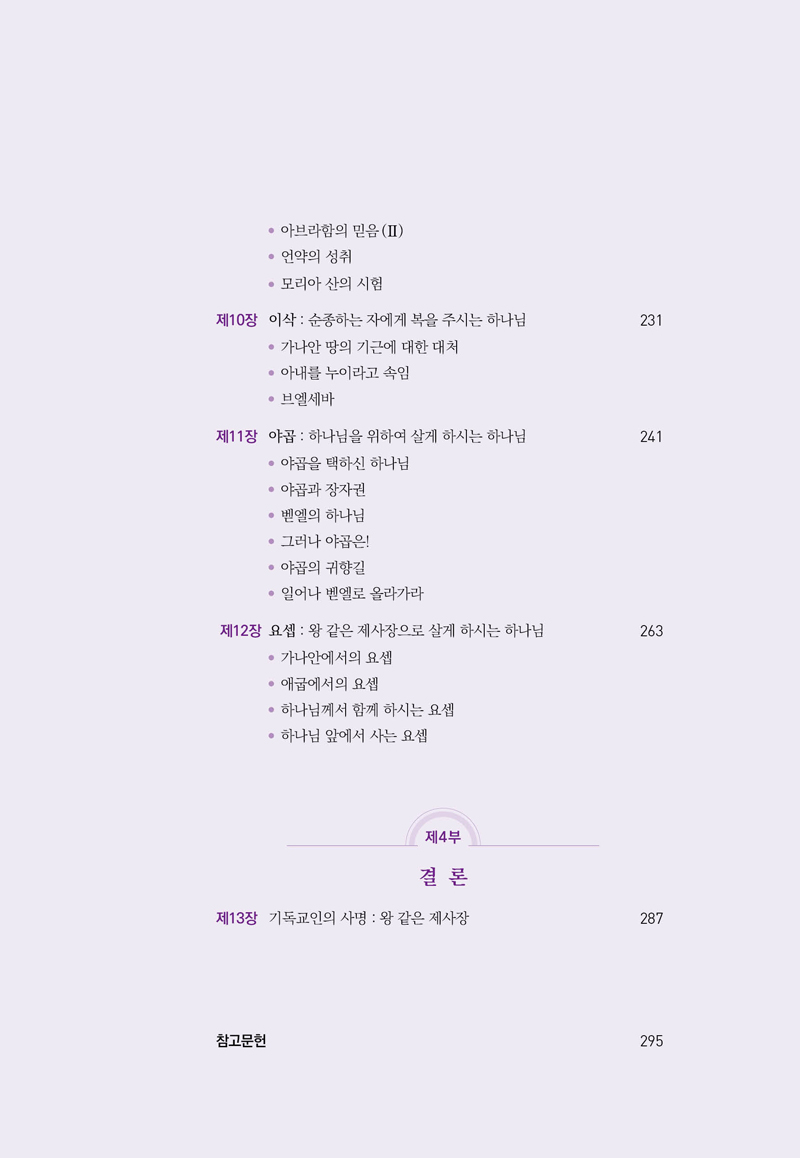 • 아브라함의 믿음(II)
• 언약의 성취
• 모리아 산의 시험

제10장 이삭 : 순종하는 자에게 복을 주시는 하나님 231
• 가나안 땅의 기근에 대한 대처
• 아내를 누이라고 속임
• 브엘세바

제11장 야곱 : 하나님을 위하여 살게 하시는 하나님 241
• 야곱을 택하신 하나님
• 야곱과 장자권
• 벧엘의 하나님
• 그러나 야곱은!
• 야곱의 귀향길
• 일어나 벧엘로 올라가라

제12장 요셉 : 왕 같은 제사장으로 살게 하시는 하나님 263
• 가나안에서의 요셉
• 애굽에서의 요셉
• 하나님께서 함께 하시는 요셉
• 하나님 앞에서 사는 요셉

제4부

결 론

제13장 기독교인의 사명 : 왕 같은 제사장 287

참고문헌 295